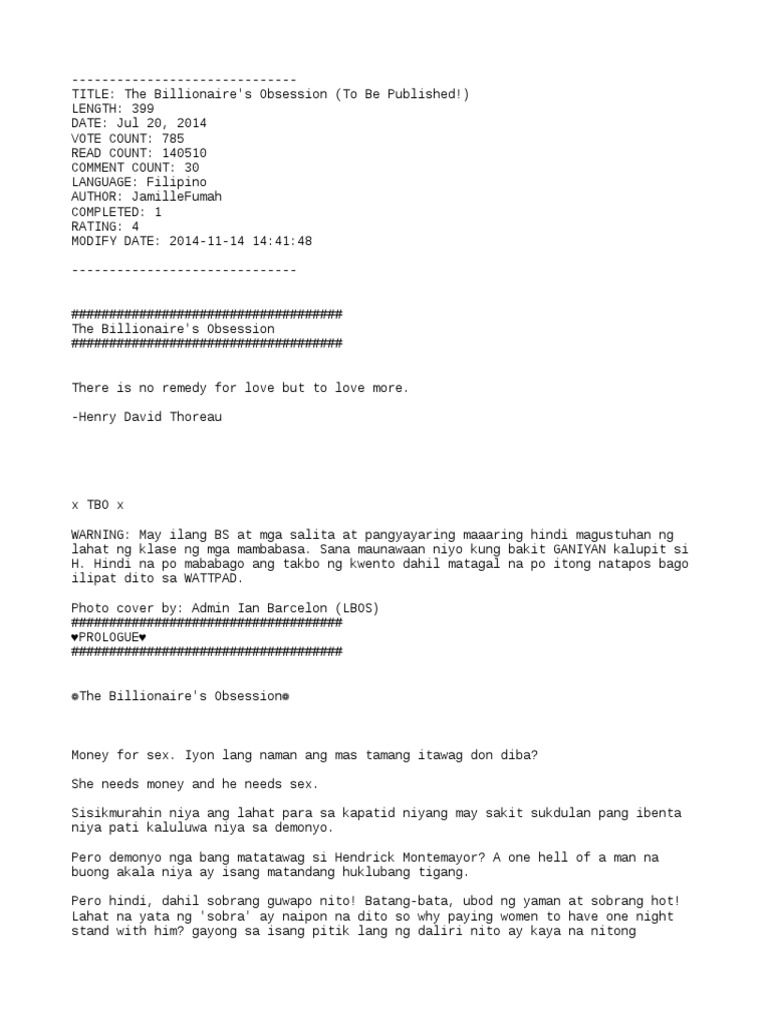 ------------------------------
TITLE: The Billionaire's Obsession (To Be Published!)
LENGTH: 399
DATE: Jul 20, 2014
VOTE COUNT: 785
READ COUNT: 140510
COMMENT COUNT: 30
LANGUAGE: Filipino
AUTHOR: JamilleFumah
COMPLETED: 1
RATING: 4
MODIFY DATE: 2014-11-14 14:41:48

------------------------------

####################################
The Billionaire's Obsession
####################################

There is no remedy for love but to love more.

-Henry David Thoreau

x TBO x

WARNING: May ilang BS at mga salita at pangyayaring maaaring hindi magustuhan ng lahat ng klase ng mga mambabasa. Sana maunawaan niyo kung bakit GANIYAN kalupit si H. Hindi na po mababago ang takbo ng kwento dahil matagal na po itong natapos bago ilipat dito sa WATTPAD.

Photo cover by: Admin Ian Barcelon (LBOS)
####################################
♥PROLOGUE♥
####################################

☻The Billionaire's Obsession☻

Money for sex. Iyon lang naman ang mas tamang itawag don diba?

She needs money and he needs sex.

Sisikmurahin niya ang lahat para sa kapatid niyang may sakit sukdulan pang ibenta niya pati kaluluwa niya sa demonyo.

Pero demonyo nga bang matatawag si Hendrick Montemayor? A one hell of a man na buong akala niya ay isang matandang huklubang tigang.

Pero hindi, dahil sobrang guwapo nito! Batang-bata, ubod ng yaman at sobrang hot! Lahat na yata ng 'sobra' ay naipon na dito so why paying women to have one night stand with him? gayong sa isang pitik lang ng daliri nito ay kaya na nitong